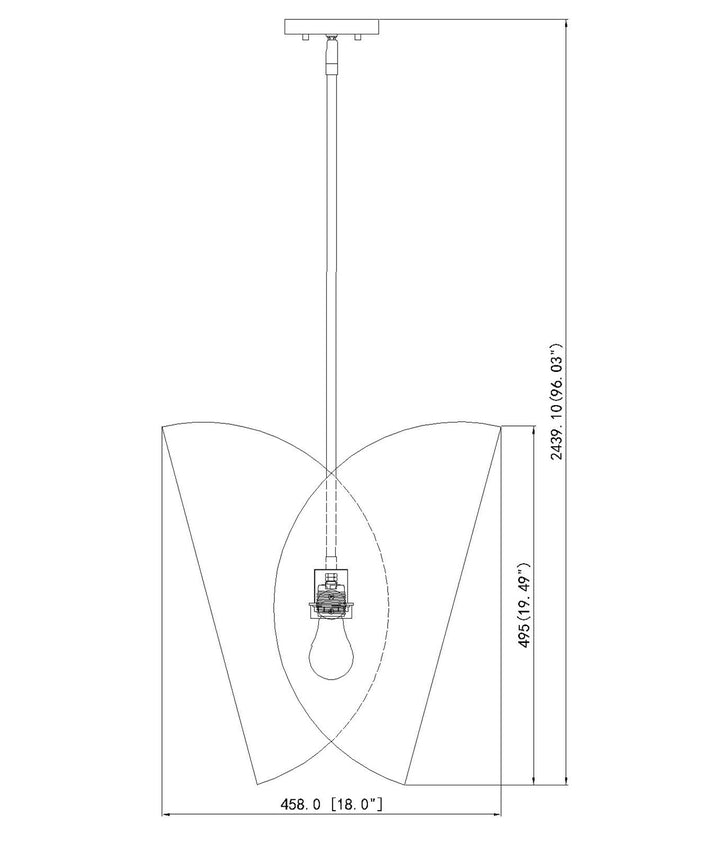 2439. 10(96. 03")

495(19. 49")

458. 0 [18. 0"]